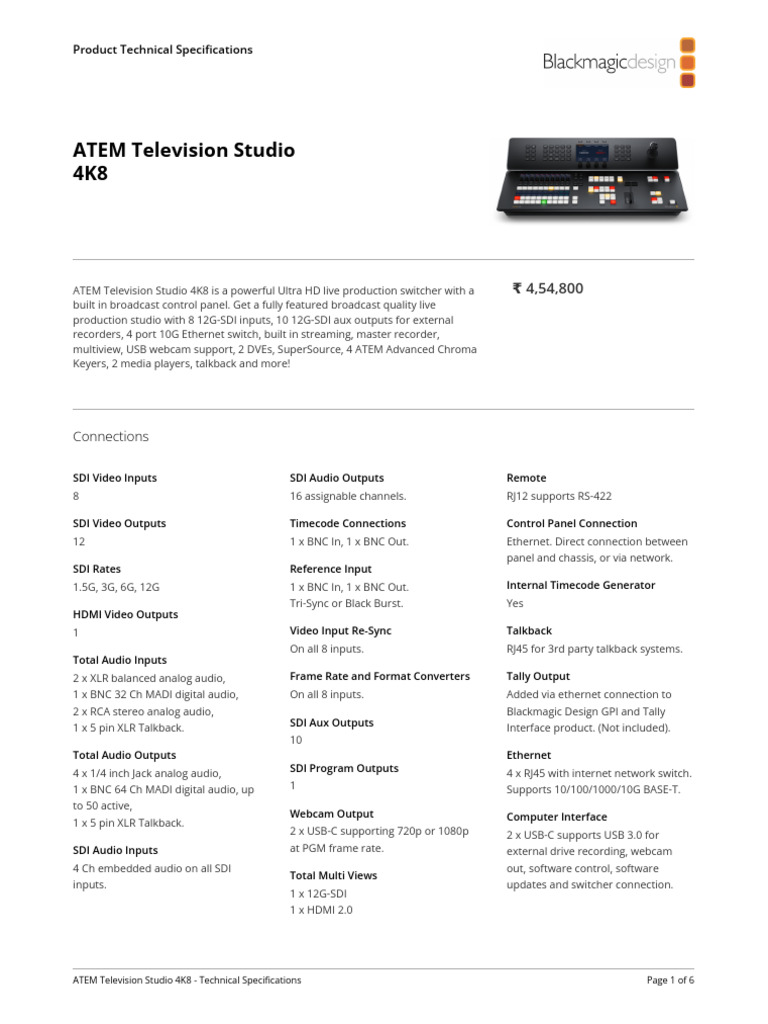 Product Technical Specifications

Blackmagicdesign

ATEM Television Studio 4K8

ATEM Television Studio 4K8 is a powerful Ultra HD live production switcher with a built in broadcast control panel. Get a fully featured broadcast quality live production studio with 8 12G-SDI inputs, 10 12G-SDI aux outputs for external recorders, 4 port 10G Ethernet switch, built in streaming, master recorder, multiview, USB webcam support, 2 DVEs, SuperSource, 4 ATEM Advanced Chroma Keyers, 2 media players, talkback and more!

₹ 4,54,800

Connections

SDI Video Inputs
8

SDI Video Outputs
12

SDI Rates
1.5G, 3G, 6G, 12G

HDMI Video Outputs
1

Total Audio Inputs
2 x XLR balanced analog audio,
1 x BNC 32 Ch MADI digital audio,
2 x RCA stereo analog audio,
1 x 5 pin XLR Talkback.

Total Audio Outputs
4 x 1/4 inch Jack analog audio,
1 x BNC 64 Ch MADI digital audio, up to 50 active,
1 x 5 pin XLR Talkback.

SDI Audio Inputs
4 Ch embedded audio on all SDI inputs.

SDI Audio Outputs
16 assignable channels.

Timecode Connections
1 x BNC In, 1 x BNC Out.

Reference Input
1 x BNC In, 1 x BNC Out.
Tri-Sync or Black Burst.

Video Input Re-Sync
On all 8 inputs.

Frame Rate and Format Converters
On all 8 inputs.

SDI Aux Outputs
10

SDI Program Outputs
1

Webcam Output
2 x USB-C supporting 720p or 1080p at PGM frame rate.

Total Multi Views
1 x 12G-SDI
1 x HDMI 2.0

Remote
RJ12 supports RS-422

Control Panel Connection
Ethernet. Direct connection between panel and chassis, or via network.

Internal Timecode Generator
Yes

Talkback
RJ45 for 3rd party talkback systems.

Tally Output
Added via ethernet connection to Blackmagic Design GPI and Tally Interface product. (Not included).

Ethernet
4 x RJ45 with internet network switch. Supports 10/100/1000/10G BASE-T.

Computer Interface
2 x USB-C supports USB 3.0 for external drive recording, webcam out, software control, software updates and switcher connection.

ATEM Television Studio 4K8 - Technical Specifications

Page 1 of 6